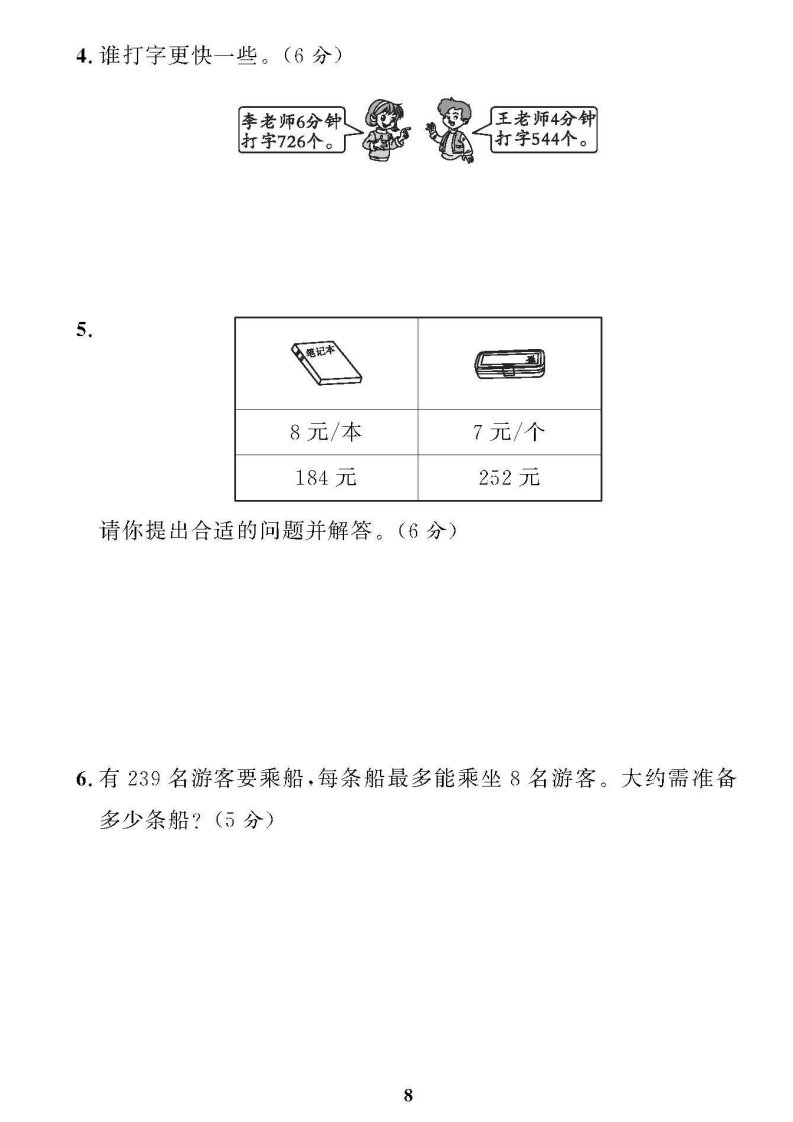 4. 谁打字更快一些。(6 分)

李老师6分钟打字726个。

王老师4分钟打字544个。

5.

| 笔记本 | |
|---|---|
| 8 元/本 | 7 元/个 |
| 184 元 | 252 元 |

请你提出合适的问题并解答。(6 分)

6. 有 239 名游客要乘船，每条船最多能乘坐 8 名游客。大约需准备多少条船?(5 分)

8